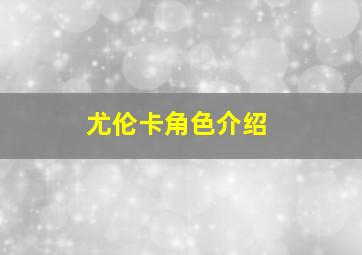 尤伦卡角色介绍